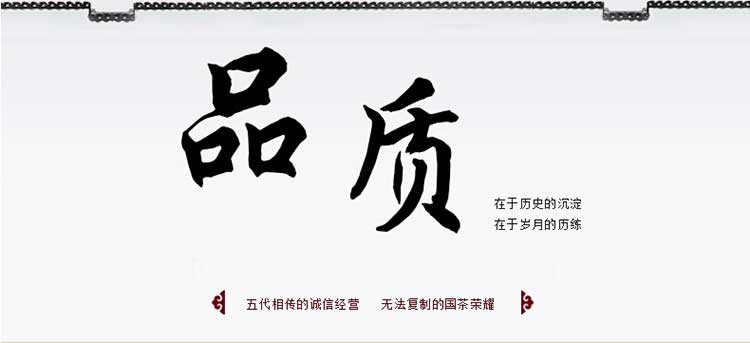 品质

在于历史的沉淀
在于岁月的历练

五代相传的诚信经营　无法复制的国茶荣耀